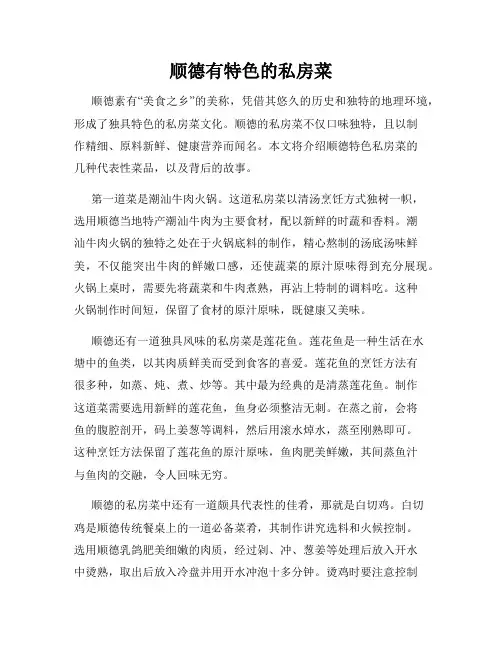 顺德有特色的私房菜

顺德素有“美食之乡”的美称，凭借其悠久的历史和独特的地理环境，形成了独具特色的私房菜文化。顺德的私房菜不仅口味独特，且以制作精细、原料新鲜、健康营养而闻名。本文将介绍顺德特色私房菜的几种代表性菜品，以及背后的故事。

第一道菜是潮汕牛肉火锅。这道私房菜以清汤烹饪方式独树一帜，选用顺德当地特产潮汕牛肉为主要食材，配以新鲜的时蔬和香料。潮汕牛肉火锅的独特之处在于火锅底料的制作，精心熬制的汤底汤味鲜美，不仅能突出牛肉的鲜嫩口感，还使蔬菜的原汁原味得到充分展现。火锅上桌时，需要先将蔬菜和牛肉煮熟，再沾上特制的调料吃。这种火锅制作时间短，保留了食材的原汁原味，既健康又美味。

顺德还有一道独具风味的私房菜是莲花鱼。莲花鱼是一种生活在水塘中的鱼类，以其肉质鲜美而受到食客的喜爱。莲花鱼的烹饪方法有很多种，如蒸、炖、煮、炒等。其中最为经典的是清蒸莲花鱼。制作这道菜需要选用新鲜的莲花鱼，鱼身必须整洁无刺。在蒸之前，会将鱼的腹腔剖开，码上姜葱等调料，然后用滚水焯水，蒸至刚熟即可。这种烹饪方法保留了莲花鱼的原汁原味，鱼肉肥美鲜嫩，其间蒸鱼汁与鱼肉的交融，令人回味无穷。

顺德的私房菜中还有一道颇具代表性的佳肴，那就是白切鸡。白切鸡是顺德传统餐桌上的一道必备菜肴，其制作讲究选料和火候控制。选用顺德乳鸽肥美细嫩的肉质，经过剁、冲、葱姜等处理后放入开水中烫熟，取出后放入冷盘并用开水冲泡十多分钟。烫鸡时要注意控制